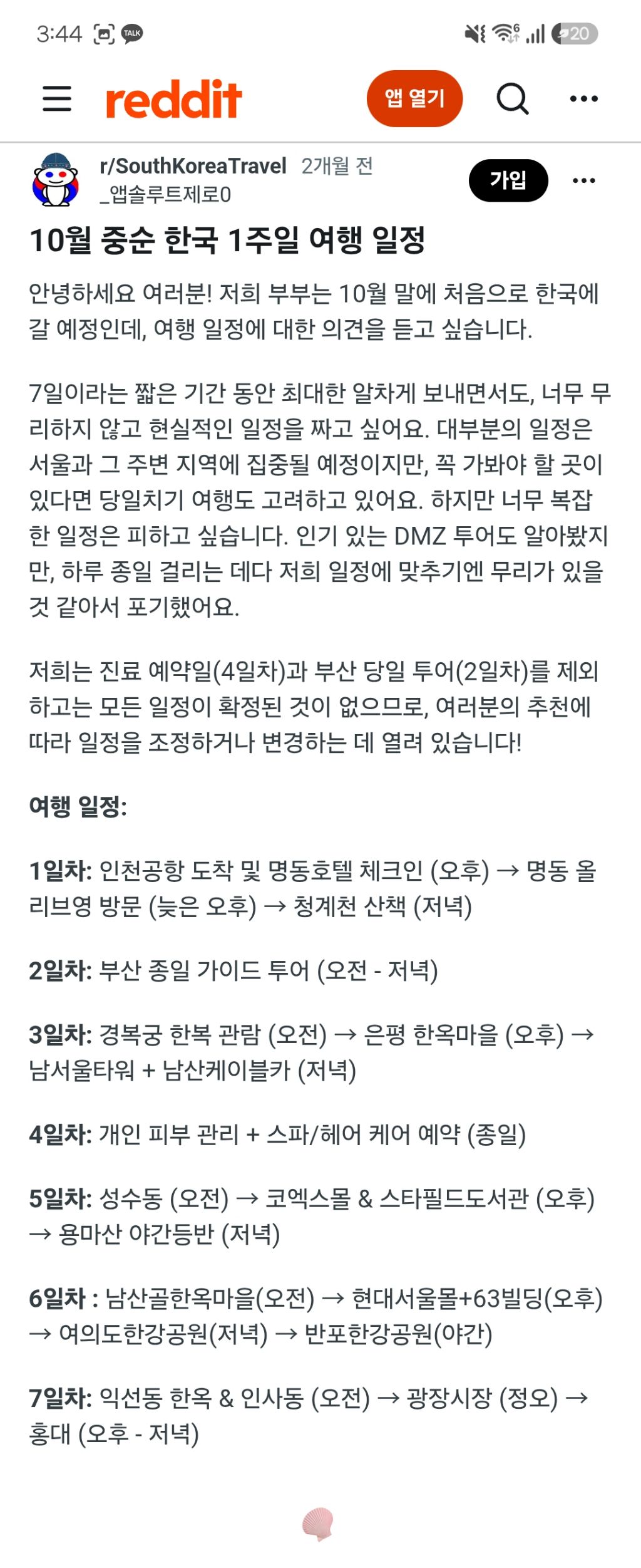 3:44 TALK 20

reddit 앱 열기

r/SouthKoreaTravel 2개월 전
_앱솔루트제로0
가입

10월 중순 한국 1주일 여행 일정

안녕하세요 여러분! 저희 부부는 10월 말에 처음으로 한국에 갈 예정인데, 여행 일정에 대한 의견을 듣고 싶습니다.

7일이라는 짧은 기간 동안 최대한 알차게 보내면서도, 너무 무리하지 않고 현실적인 일정을 짜고 싶어요. 대부분의 일정은 서울과 그 주변 지역에 집중될 예정이지만, 꼭 가봐야 할 곳이 있다면 당일치기 여행도 고려하고 있어요. 하지만 너무 복잡한 일정은 피하고 싶습니다. 인기 있는 DMZ 투어도 알아봤지만, 하루 종일 걸리는 데다 저희 일정에 맞추기엔 무리가 있을 것 같아서 포기했어요.

저희는 진료 예약일(4일차)과 부산 당일 투어(2일차)를 제외하고는 모든 일정이 확정된 것이 없으므로, 여러분의 추천에 따라 일정을 조정하거나 변경하는 데 열려 있습니다!

여행 일정:

1일차: 인천공항 도착 및 명동호텔 체크인 (오후) → 명동 올리브영 방문 (늦은 오후) → 청계천 산책 (저녁)

2일차: 부산 종일 가이드 투어 (오전 - 저녁)

3일차: 경복궁 한복 관람 (오전) → 은평 한옥마을 (오후) → 남서울타워 + 남산케이블카 (저녁)

4일차: 개인 피부 관리 + 스파/헤어 케어 예약 (종일)

5일차: 성수동 (오전) → 코엑스몰 & 스타필드도서관 (오후) → 용마산 야간등반 (저녁)

6일차 : 남산골한옥마을(오전) → 현대서울몰+63빌딩(오후) → 여의도한강공원(저녁) → 반포한강공원(야간)

7일차: 익선동 한옥 & 인사동 (오전) → 광장시장 (정오) → 홍대 (오후 - 저녁)